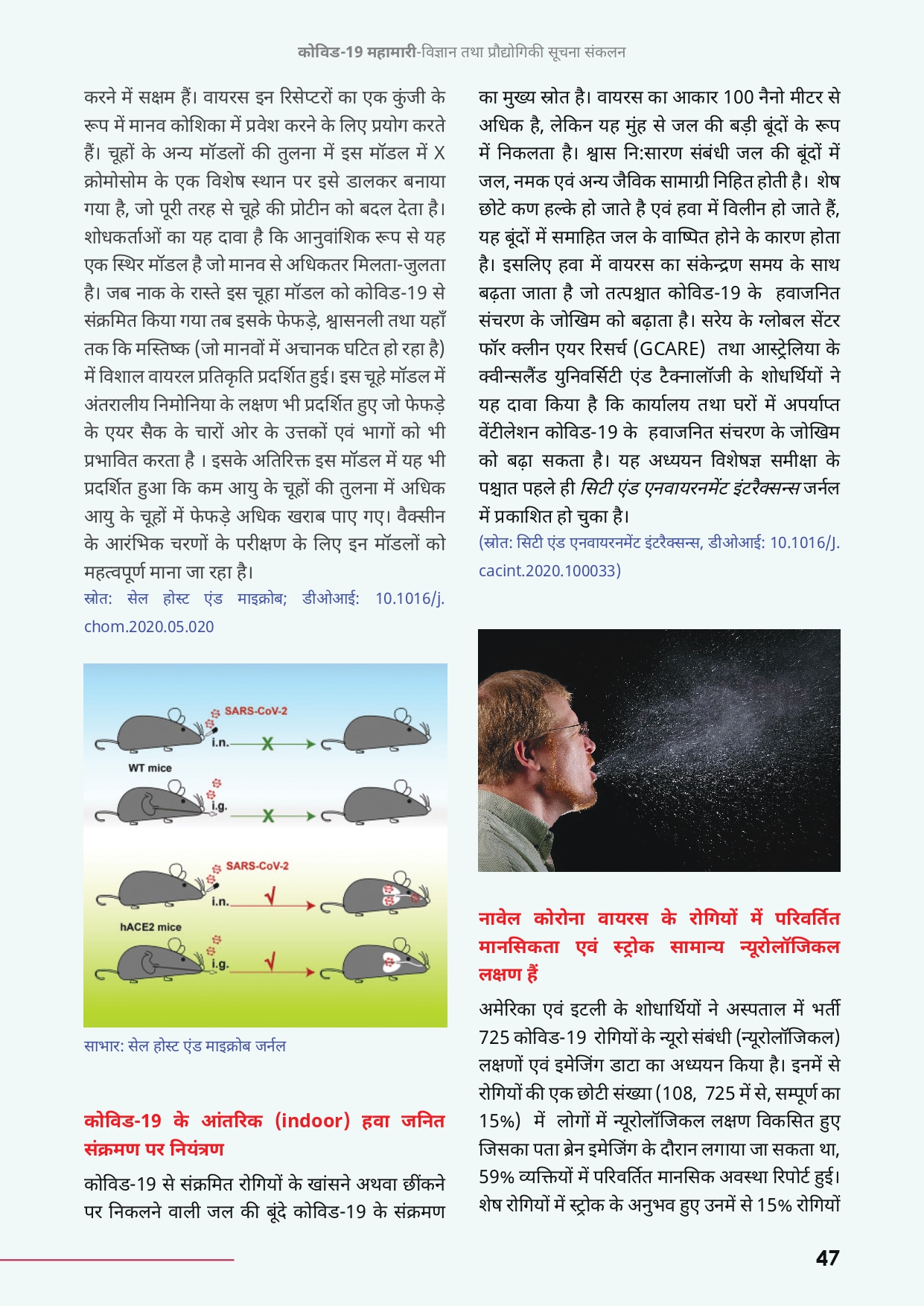 कोविड-19 महामारी-विज्ञान तथा प्रौद्योगिकी सूचना संकलन

करने में सक्षम हैं। वायरस इन रिसेप्टरों का एक कुंजी के रूप में मानव कोशिका में प्रवेश करने के लिए प्रयोग करते हैं। चूहों के अन्य मॉडलों की तुलना में इस मॉडल में X क्रोमोसोम के एक विशेष स्थान पर इसे डालकर बनाया गया है, जो पूरी तरह से चूहे की प्रोटीन को बदल देता है। शोधकर्ताओं का यह दावा है कि आनुवांशिक रूप से यह एक स्थिर मॉडल है जो मानव से अधिकतर मिलता-जुलता है। जब नाक के रास्ते इस चूहा मॉडल को कोविड-19 से संक्रमित किया गया तब इसके फेफड़े, श्वासनली तथा यहाँ तक कि मस्तिष्क (जो मानवों में अचानक घटित हो रहा है) में विशाल वायरल प्रतिकृति प्रदर्शित हुई। इस चूहे मॉडल में अंतरालीय निमोनिया के लक्षण भी प्रदर्शित हुए जो फेफड़े के एयर सैक के चारों ओर के उत्तकों एवं भागों को भी प्रभावित करता है । इसके अतिरिक्त इस मॉडल में यह भी प्रदर्शित हुआ कि कम आयु के चूहों की तुलना में अधिक आयु के चूहों में फेफड़े अधिक खराब पाए गए। वैक्सीन के आरंभिक चरणों के परीक्षण के लिए इन मॉडलों को महत्वपूर्ण माना जा रहा है।

स्रोत: सेल होस्ट एंड माइक्रोब; डीओआई: 10.1016/j.chom.2020.05.020

SARS-CoV-2
i.n.
X
WT mice
i.g.
X
SARS-CoV-2
i.n.
√
hACE2 mice
i.g.
√

साभार: सेल होस्ट एंड माइक्रोब जर्नल

कोविड-19 के आंतरिक (indoor) हवा जनित संक्रमण पर नियंत्रण

कोविड-19 से संक्रमित रोगियों के खांसने अथवा छींकने पर निकलने वाली जल की बूंदे कोविड-19 के संक्रमण का मुख्य स्रोत है। वायरस का आकार 100 नैनो मीटर से अधिक है, लेकिन यह मुंह से जल की बड़ी बूंदों के रूप में निकलता है। श्वास नि:सारण संबंधी जल की बूंदों में जल, नमक एवं अन्य जैविक सामाग्री निहित होती है। शेष छोटे कण हल्के हो जाते है एवं हवा में विलीन हो जाते हैं, यह बूंदों में समाहित जल के वाष्पित होने के कारण होता है। इसलिए हवा में वायरस का संकेन्द्रण समय के साथ बढ़ता जाता है जो तत्पश्चात कोविड-19 के हवाजनित संचरण के जोखिम को बढ़ाता है। सरेय के ग्लोबल सेंटर फॉर क्लीन एयर रिसर्च (GCARE) तथा आस्ट्रेलिया के क्वीन्सलैंड युनिवर्सिटी एंड टैक्नालॉजी के शोधर्थियों ने यह दावा किया है कि कार्यालय तथा घरों में अपर्याप्त वेंटीलेशन कोविड-19 के हवाजनित संचरण के जोखिम को बढ़ा सकता है। यह अध्ययन विशेषज्ञ समीक्षा के पश्चात पहले ही सिटी एंड एनवायरनमेंट इंटरैक्सन्स जर्नल में प्रकाशित हो चुका है।

(स्रोत: सिटी एंड एनवायरनमेंट इंटरैक्सन्स, डीओआई: 10.1016/J.cacint.2020.100033)

नावेल कोरोना वायरस के रोगियों में परिवर्तित मानसिकता एवं स्ट्रोक सामान्य न्यूरोलॉजिकल लक्षण हैं

अमेरिका एवं इटली के शोधार्थियों ने अस्पताल में भर्ती 725 कोविड-19 रोगियों के न्यूरो संबंधी (न्यूरोलॉजिकल) लक्षणों एवं इमेजिंग डाटा का अध्ययन किया है। इनमें से रोगियों की एक छोटी संख्या (108, 725 में से, सम्पूर्ण का 15%) में लोगों में न्यूरोलॉजिकल लक्षण विकसित हुए जिसका पता ब्रेन इमेजिंग के दौरान लगाया जा सकता था, 59% व्यक्तियों में परिवर्तित मानसिक अवस्था रिपोर्ट हुई। शेष रोगियों में स्ट्रोक के अनुभव हुए उनमें से 15% रोगियों

47